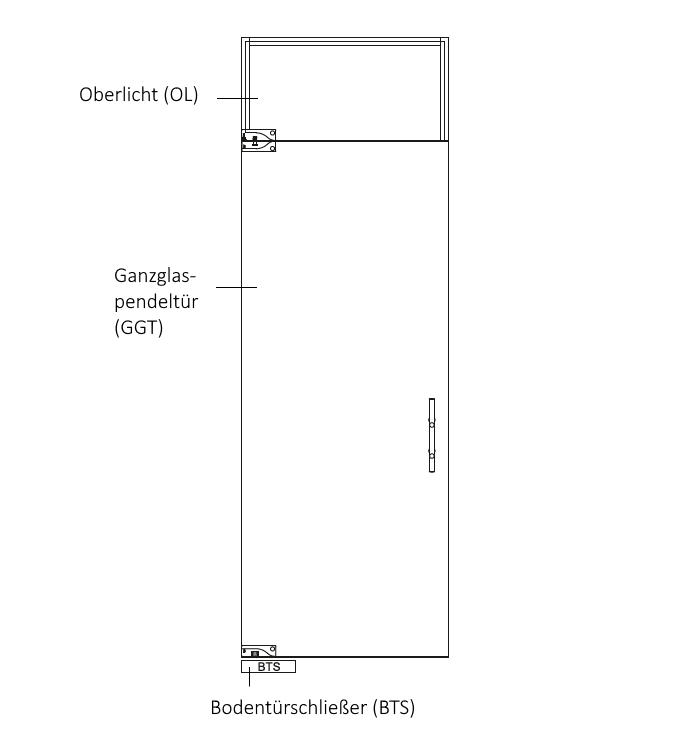 Oberlicht (OL)

Ganzglaspendeltür (GGT)

BTS

Bodentürschließer (BTS)